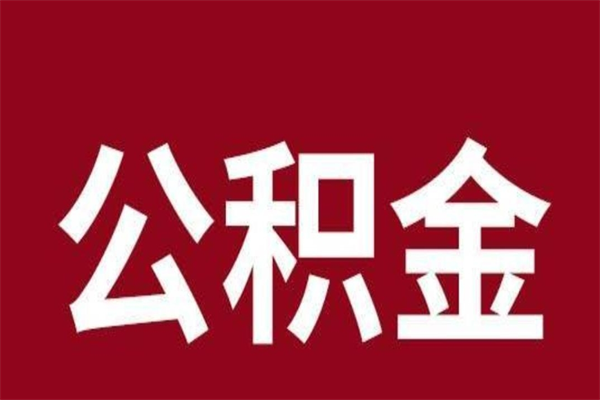 公积金